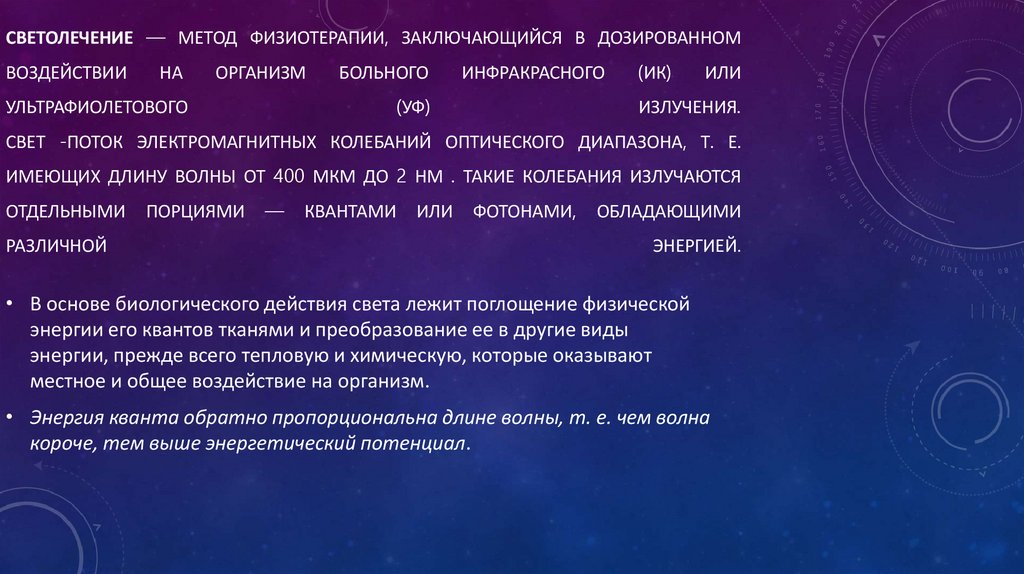 СВЕТОЛЕЧЕНИЕ — МЕТОД ФИЗИОТЕРАПИИ, ЗАКЛЮЧАЮЩИЙСЯ В ДОЗИРОВАННОМ ВОЗДЕЙСТВИИ НА ОРГАНИЗМ БОЛЬНОГО ИНФРАКРАСНОГО (ИК) ИЛИ УЛЬТРАФИОЛЕТОВОГО (УФ) ИЗЛУЧЕНИЯ.
СВЕТ -ПОТОК ЭЛЕКТРОМАГНИТНЫХ КОЛЕБАНИЙ ОПТИЧЕСКОГО ДИАПАЗОНА, Т. Е. ИМЕЮЩИХ ДЛИНУ ВОЛНЫ ОТ 400 МКМ ДО 2 НМ . ТАКИЕ КОЛЕБАНИЯ ИЗЛУЧАЮТСЯ ОТДЕЛЬНЫМИ ПОРЦИЯМИ — КВАНТАМИ ИЛИ ФОТОНАМИ, ОБЛАДАЮЩИМИ РАЗЛИЧНОЙ ЭНЕРГИЕЙ.

• В основе биологического действия света лежит поглощение физической энергии его квантов тканями и преобразование ее в другие виды энергии, прежде всего тепловую и химическую, которые оказывают местное и общее воздействие на организм.

• Энергия кванта обратно пропорциональна длине волны, т. е. чем волна короче, тем выше энергетический потенциал.